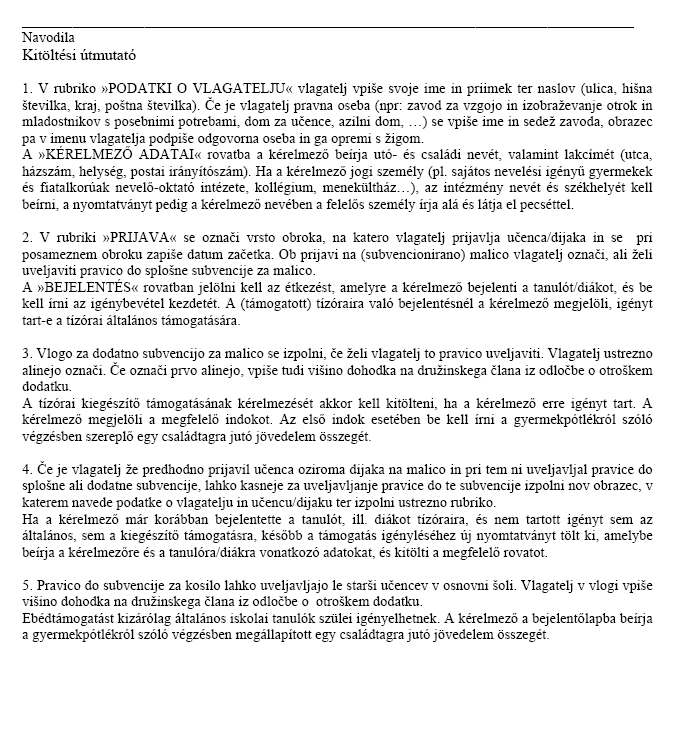 Navodila
Kitöltési útmutató

1. V rubriko »PODATKI O VLAGATELJU« vlagatelj vpiše svoje ime in priimek ter naslov (ulica, hišna številka, kraj, poštna številka). Če je vlagatelj pravna oseba (npr: zavod za vzgojo in izobraževanje otrok in mladostnikov s posebnimi potrebami, dom za učence, azilni dom, …) se vpiše ime in sedež zavoda, obrazec pa v imenu vlagatelja podpiše odgovorna oseba in ga opremi s žigom.
A »KÉRELMEZŐ ADATAI« rovatba a kérelmező beírja utó- és családi nevét, valamint lakcímét (utca, házszám, helység, postai irányítószám). Ha a kérelmező jogi személy (pl. sajátos nevelési igényű gyermekek és fiatalkorúak nevelő-oktató intézete, kollégium, menekültház…), az intézmény nevét és székhelyét kell beírni, a nyomtatványt pedig a kérelmező nevében a felelős személy írja alá és látja el pecséttel.

2. V rubriki »PRIJAVA« se označi vrsto obroka, na katero vlagatelj prijavlja učenca/dijaka in se pri posameznem obroku zapiše datum začetka. Ob prijavi na (subvencionirano) malico vlagatelj označi, ali želi uveljaviti pravico do splošne subvencije za malico.
A »BEJELENTÉS« rovatban jelölni kell az étkezést, amelyre a kérelmező bejelenti a tanulót/diákot, és be kell írni az igénybevétel kezdetét. A (támogatott) tízóraira való bejelentésnél a kérelmező megjelöli, igényt tart-e a tízórai általános támogatására.

3. Vlogo za dodatno subvencijo za malico se izpolni, če želi vlagatelj to pravico uveljaviti. Vlagatelj ustrezno alinejo označi. Če označi prvo alinejo, vpiše tudi višino dohodka na družinskega člana iz odločbe o otroškem dodatku.
A tízórai kiegészítő támogatásának kérelmezését akkor kell kitölteni, ha a kérelmező erre igényt tart. A kérelmező megjelöli a megfelelő indokot. Az első indok esetében be kell írni a gyermekpótlékról szóló végzésben szereplő egy családtagra jutó jövedelem összegét.

4. Če je vlagatelj že predhodno prijavil učenca oziroma dijaka na malico in pri tem ni uveljavljal pravice do splošne ali dodatne subvencije, lahko kasneje za uveljavljanje pravice do te subvencije izpolni nov obrazec, v katerem navede podatke o vlagatelju in učencu/dijaku ter izpolni ustrezno rubriko.
Ha a kérelmező már korábban bejelentette a tanulót, ill. diákot tízóraira, és nem tartott igényt sem az általános, sem a kiegészítő támogatásra, később a támogatás igényléséhez új nyomtatványt tölt ki, amelybe beírja a kérelmezőre és a tanulóra/diákra vonatkozó adatokat, és kitölti a megfelelő rovatot.

5. Pravico do subvencije za kosilo lahko uveljavljajo le starši učencev v osnovni šoli. Vlagatelj v vlogi vpiše višino dohodka na družinskega člana iz odločbe o otroškem dodatku.
Ebédtámogatást kizárólag általános iskolai tanulók szülei igényelhetnek. A kérelmező a bejelentőlapba beírja a gyermekpótlékról szóló végzésben megállapított egy családtagra jutó jövedelem összegét.